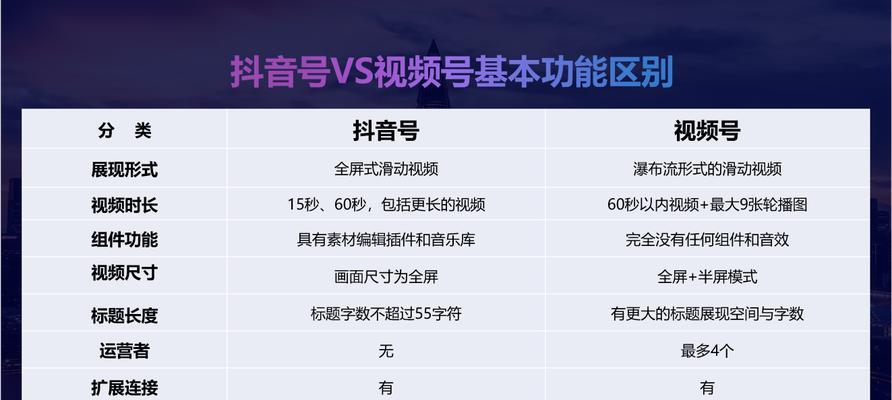 抖音号VS视频号基本功能区别

| 分 类 | 抖音号 | 视频号 |
|---|---|---|
| 展现形式 | 全屏式滑动视频 | 瀑布流形式的滑动视频 |
| 视频时长 | 15秒、60秒，包括更长的视频 | 60秒以内视频+最大9张轮播图 |
| 组件功能 | 具有素材编辑插件和音乐库 | 完全没有任何组件和音效 |
| 视频尺寸 | 画面尺寸为全屏 | 全屏+半屏模式 |
| 标题长度 | 标题字数不超过55字符 | 有更大的标题展现空间与字数 |
| 运营者 | 无 | 最多4个 |
| 扩展连接 | 有 | 有 |